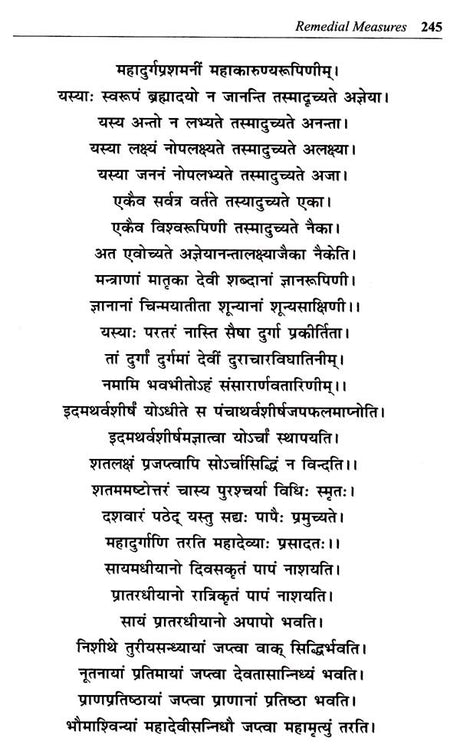 Remedial Measures 245

महादुर्गप्रशमनीं महाकारुण्यरूपिणीम्।
यस्याः स्वरूपं ब्रह्मादयो न जानन्ति तस्मादुच्यते अज्ञेया।
यस्य अन्तो न लभ्यते तस्मादुच्यते अनन्ता।
यस्या लक्ष्यं नोपलक्ष्यते तस्मादुच्यते अलक्ष्या।
यस्या जननं नोपलभ्यते तस्मादुच्यते अजा।
एकैव सर्वत्र वर्तते तस्यादुच्यते एका।
एकैव विश्वरूपिणी तस्मादुच्यते नैका।
अत एवोच्यते अज्ञेयानन्तालक्ष्याजैका नैकेति।
मन्त्राणां मातृका देवी शब्दानां ज्ञानरूपिणी।
ज्ञानानां चिन्मयातीता शून्यानां शून्यसाक्षिणी।।
यस्याः परतरं नास्ति सैषा दुर्गा प्रकीर्तिता।
तां दुर्गां दुर्गमां देवीं दुराचारविघातिनीम्।
नमामि भवभीतोऽहं संसारार्णवतारिणीम्।।
इदमथर्वशीर्षं योऽधीते स पंचाथर्वशीर्षजपफलमाप्नोति।
इदमथर्वशीर्षमज्ञात्वा योऽर्चां स्थापयति।
शतलक्षं प्रजप्त्वापि सोऽर्चासिद्धिं न विन्दति।।
शतमष्टोत्तरं चास्य पुरश्चर्या विधिः स्मृतः।
दशवारं पठेद् यस्तु सद्यः पापैः प्रमुच्यते।
महादुर्गाणि तरति महादेव्याः प्रसादतः।।
सायमधीयानो दिवसकृतं पापं नाशयति।
प्रातरधीयानो रात्रिकृतं पापं नाशयति।
सायं प्रातरधीयानो अपापो भवति।
निशीथे तुरीयसन्ध्यायां जप्त्वा वाक् सिद्धिर्भवति।
नूतनायां प्रतिमायां जप्त्वा देवतासान्निध्यं भवति।
प्राणप्रतिष्ठायां जप्त्वा प्राणानां प्रतिष्ठा भवति।
भौमाश्विन्यां महादेवीसन्निधौ जप्त्वा महामृत्युं तरति।